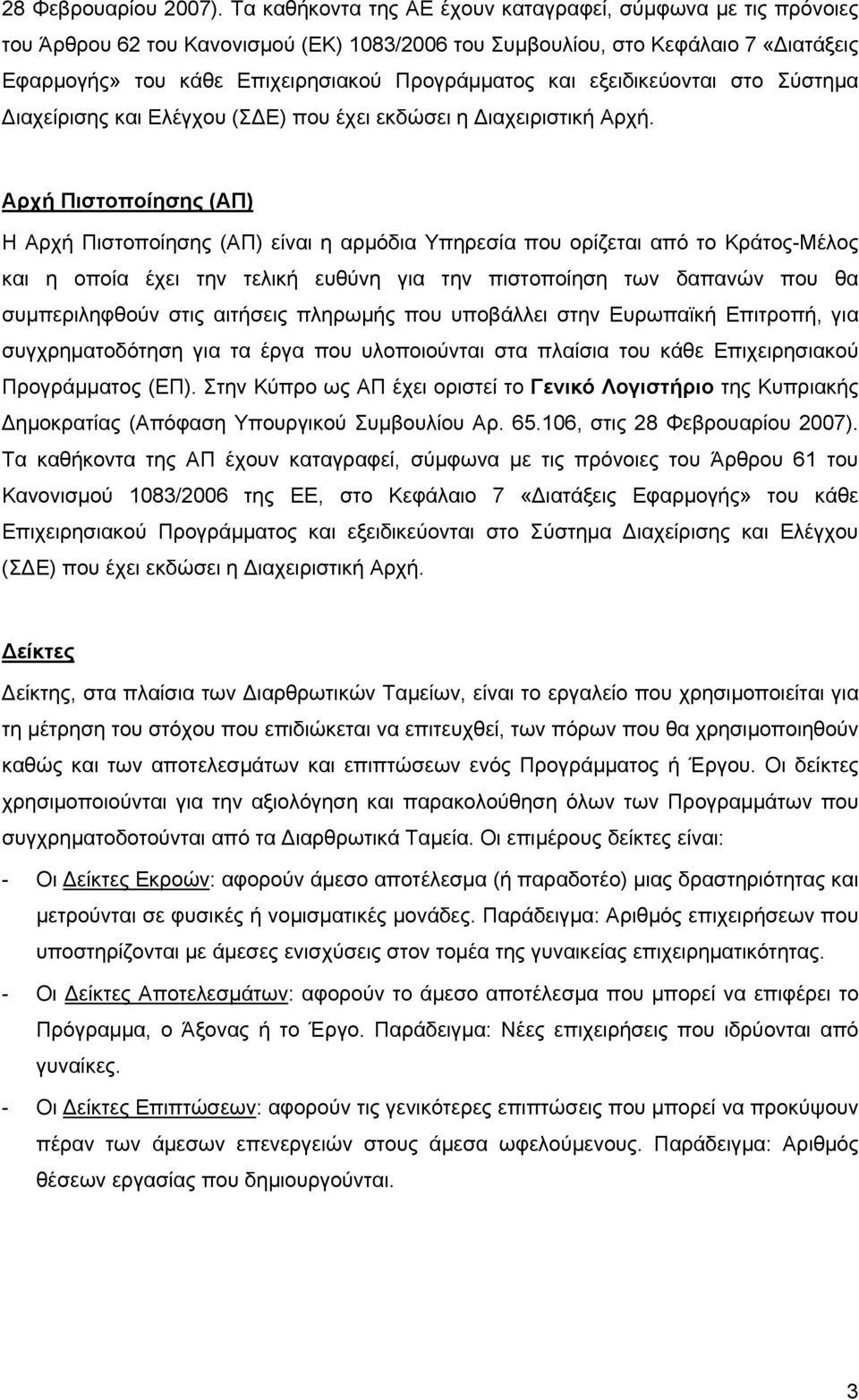 28 Φεβρουαρίου 2007). Τα καθήκοντα της ΑΕ έχουν καταγραφεί, σύμφωνα με τις πρόνοιες του Άρθρου 62 του Κανονισμού (ΕΚ) 1083/2006 του Συμβουλίου, στο Κεφάλαιο 7 «Διατάξεις Εφαρμογής» του κάθε Επιχειρησιακού Προγράμματος και εξειδικεύονται στο Σύστημα Διαχείρισης και Ελέγχου (ΣΔΕ) που έχει εκδώσει η Διαχειριστική Αρχή.

Αρχή Πιστοποίησης (ΑΠ)

Η Αρχή Πιστοποίησης (ΑΠ) είναι η αρμόδια Υπηρεσία που ορίζεται από το Κράτος-Μέλος και η οποία έχει την τελική ευθύνη για την πιστοποίηση των δαπανών που θα συμπεριληφθούν στις αιτήσεις πληρωμής που υποβάλλει στην Ευρωπαϊκή Επιτροπή, για συγχρηματοδότηση για τα έργα που υλοποιούνται στα πλαίσια του κάθε Επιχειρησιακού Προγράμματος (ΕΠ). Στην Κύπρο ως ΑΠ έχει οριστεί το Γενικό Λογιστήριο της Κυπριακής Δημοκρατίας (Απόφαση Υπουργικού Συμβουλίου Αρ. 65.106, στις 28 Φεβρουαρίου 2007). Τα καθήκοντα της ΑΠ έχουν καταγραφεί, σύμφωνα με τις πρόνοιες του Άρθρου 61 του Κανονισμού 1083/2006 της ΕΕ, στο Κεφάλαιο 7 «Διατάξεις Εφαρμογής» του κάθε Επιχειρησιακού Προγράμματος και εξειδικεύονται στο Σύστημα Διαχείρισης και Ελέγχου (ΣΔΕ) που έχει εκδώσει η Διαχειριστική Αρχή.

Δείκτες

Δείκτης, στα πλαίσια των Διαρθρωτικών Ταμείων, είναι το εργαλείο που χρησιμοποιείται για τη μέτρηση του στόχου που επιδιώκεται να επιτευχθεί, των πόρων που θα χρησιμοποιηθούν καθώς και των αποτελεσμάτων και επιπτώσεων ενός Προγράμματος ή Έργου. Οι δείκτες χρησιμοποιούνται για την αξιολόγηση και παρακολούθηση όλων των Προγραμμάτων που συγχρηματοδοτούνται από τα Διαρθρωτικά Ταμεία. Οι επιμέρους δείκτες είναι:

- Οι Δείκτες Εκροών: αφορούν άμεσο αποτέλεσμα (ή παραδοτέο) μιας δραστηριότητας και μετρούνται σε φυσικές ή νομισματικές μονάδες. Παράδειγμα: Αριθμός επιχειρήσεων που υποστηρίζονται με άμεσες ενισχύσεις στον τομέα της γυναικείας επιχειρηματικότητας.
- Οι Δείκτες Αποτελεσμάτων: αφορούν το άμεσο αποτέλεσμα που μπορεί να επιφέρει το Πρόγραμμα, ο Άξονας ή το Έργο. Παράδειγμα: Νέες επιχειρήσεις που ιδρύονται από γυναίκες.
- Οι Δείκτες Επιπτώσεων: αφορούν τις γενικότερες επιπτώσεις που μπορεί να προκύψουν πέραν των άμεσων επενεργειών στους άμεσα ωφελούμενους. Παράδειγμα: Αριθμός θέσεων εργασίας που δημιουργούνται.

3